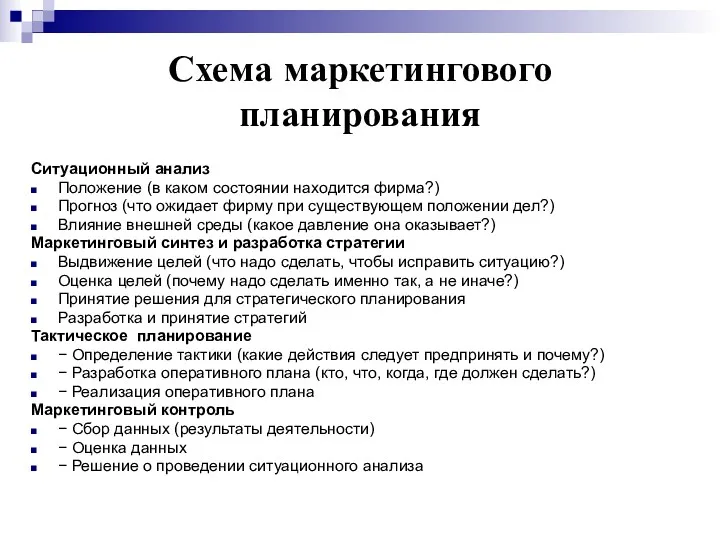 Схема маркетингового планирования

Ситуационный анализ
- Положение (в каком состоянии находится фирма?)
- Прогноз (что ожидает фирму при существующем положении дел?)
- Влияние внешней среды (какое давление она оказывает?)

Маркетинговый синтез и разработка стратегии
- Выдвижение целей (что надо сделать, чтобы исправить ситуацию?)
- Оценка целей (почему надо сделать именно так, а не иначе?)
- Принятие решения для стратегического планирования
- Разработка и принятие стратегий

Тактическое планирование
- − Определение тактики (какие действия следует предпринять и почему?)
- − Разработка оперативного плана (кто, что, когда, где должен сделать?)
- − Реализация оперативного плана

Маркетинговый контроль
- − Сбор данных (результаты деятельности)
- − Оценка данных
- − Решение о проведении ситуационного анализа